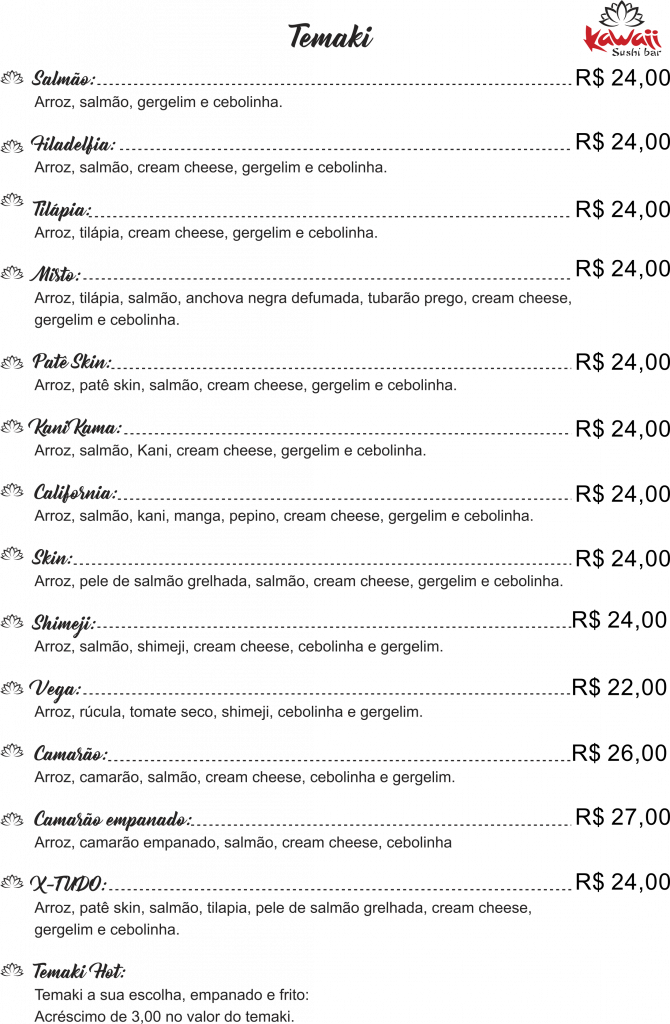 Temaki

Kawaii
Sushi bar

Salmão: R$ 24,00
Arroz, salmão, gergelim e cebolinha.

Filadelfia: R$ 24,00
Arroz, salmão, cream cheese, gergelim e cebolinha.

Tilápia: R$ 24,00
Arroz, tilápia, cream cheese, gergelim e cebolinha.

Misto: R$ 24,00
Arroz, tilápia, salmão, anchova negra defumada, tubarão prego, cream cheese, gergelim e cebolinha.

Patê Skin: R$ 24,00
Arroz, patê skin, salmão, cream cheese, gergelim e cebolinha.

Kani Kama: R$ 24,00
Arroz, salmão, Kani, cream cheese, gergelim e cebolinha.

California: R$ 24,00
Arroz, salmão, kani, manga, pepino, cream cheese, gergelim e cebolinha.

Skin: R$ 24,00
Arroz, pele de salmão grelhada, salmão, cream cheese, gergelim e cebolinha.

Shimeji: R$ 24,00
Arroz, salmão, shimeji, cream cheese, cebolinha e gergelim.

Vega: R$ 22,00
Arroz, rúcula, tomate seco, shimeji, cebolinha e gergelim.

Camarão: R$ 26,00
Arroz, camarão, salmão, cream cheese, cebolinha e gergelim.

Camarão empanado: R$ 27,00
Arroz, camarão empanado, salmão, cream cheese, cebolinha

X-TUDO: R$ 24,00
Arroz, patê skin, salmão, tilapia, pele de salmão grelhada, cream cheese, gergelim e cebolinha.

Temaki Hot:
Temaki a sua escolha, empanado e frito:
Acréscimo de 3,00 no valor do temaki.